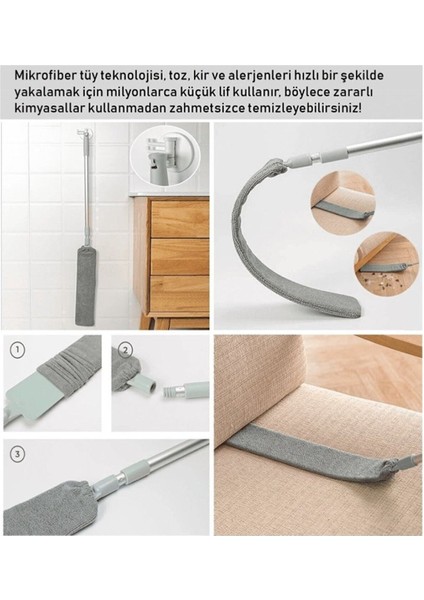 Mikrofiber tüy teknolojisi, toz, kir ve alerjenleri hızlı bir şekilde yakalamak için milyonlarca küçük lif kullanır, böylece zararlı kimyasallar kullanmadan zahmetsizce temizleyebilirsiniz!

1

2

3